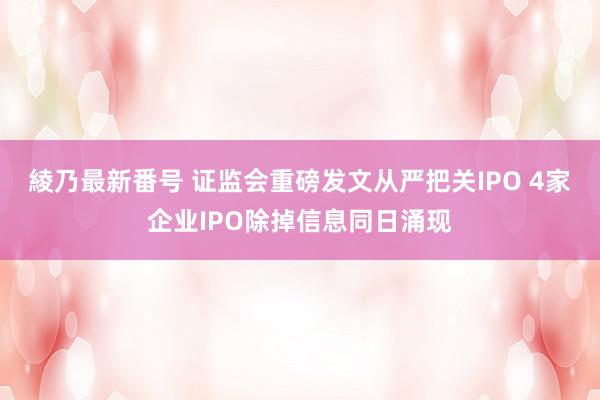 綾乃最新番号 证监会重磅发文从严把关IPO 4家企业IPO除掉信息同日涌现